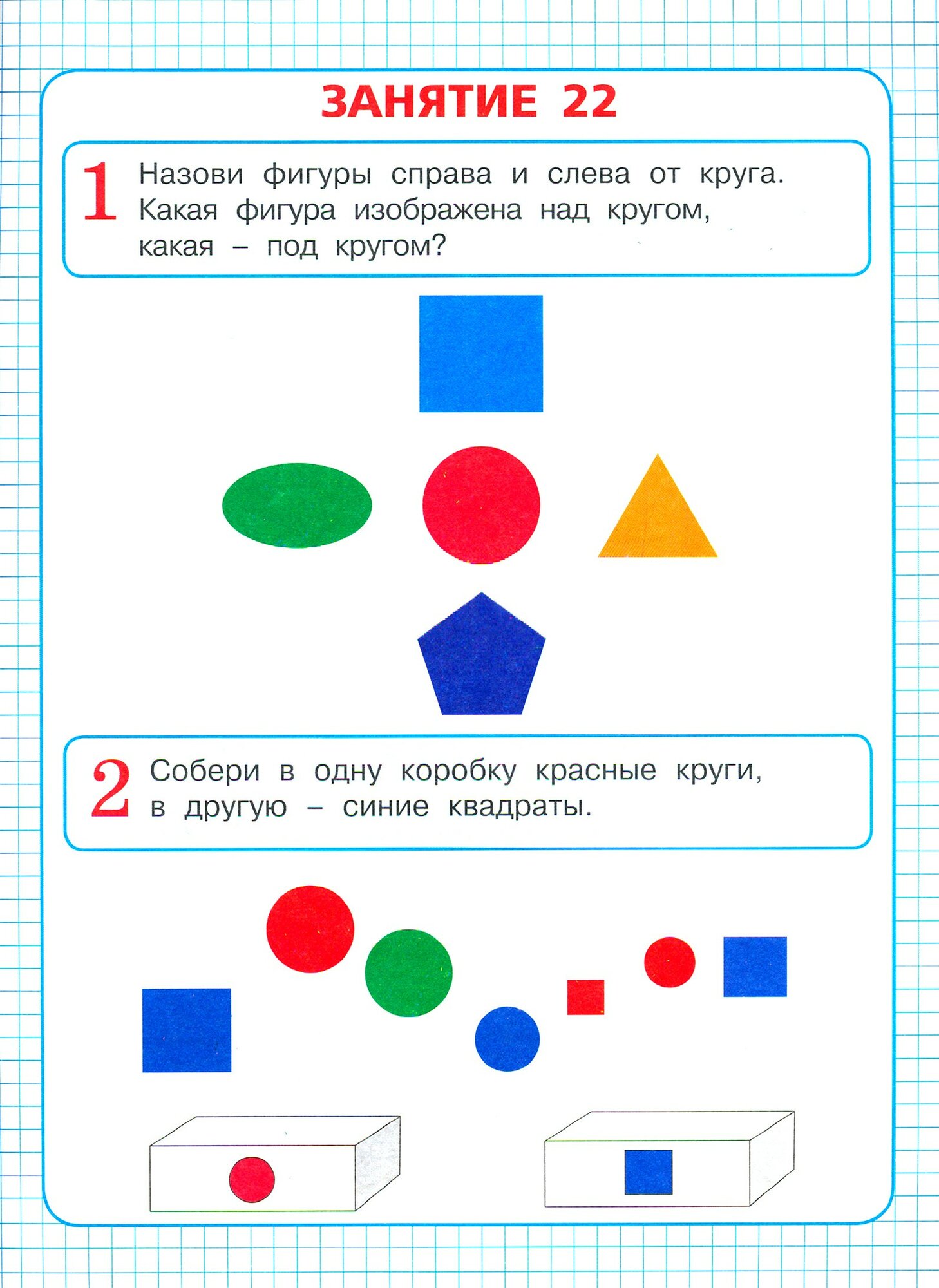 ЗАНЯТИЕ 22

1 Назови фигуры справа и слева от круга. Какая фигура изображена над кругом, какая – под кругом?

2 Собери в одну коробку красные круги, в другую – синие квадраты.